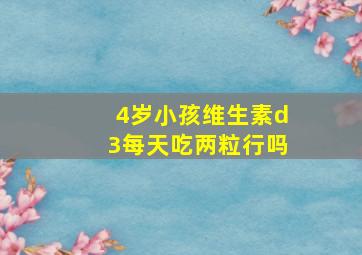 4岁小孩维生素d3每天吃两粒行吗